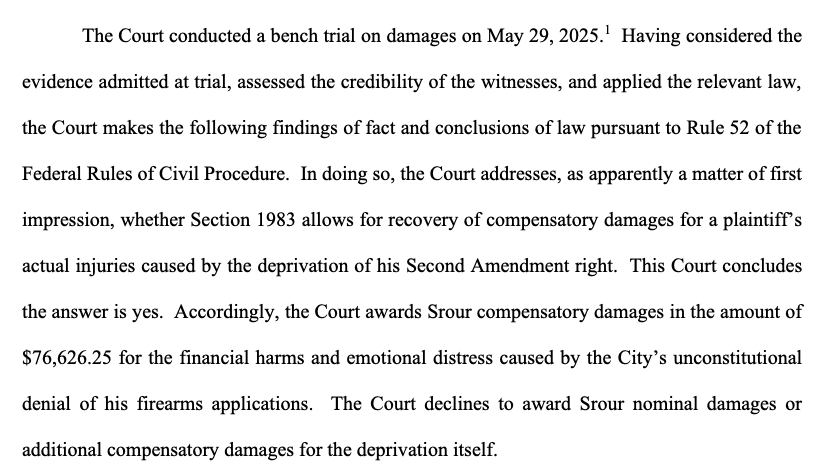 The Court conducted a bench trial on damages on May 29, 2025.$^1$ Having considered the evidence admitted at trial, assessed the credibility of the witnesses, and applied the relevant law, the Court makes the following findings of fact and conclusions of law pursuant to Rule 52 of the Federal Rules of Civil Procedure. In doing so, the Court addresses, as apparently a matter of first impression, whether Section 1983 allows for recovery of compensatory damages for a plaintiff's actual injuries caused by the deprivation of his Second Amendment right. This Court concludes the answer is yes. Accordingly, the Court awards Srour compensatory damages in the amount of \$76,626.25 for the financial harms and emotional distress caused by the City's unconstitutional denial of his firearms applications. The Court declines to award Srour nominal damages or additional compensatory damages for the deprivation itself.